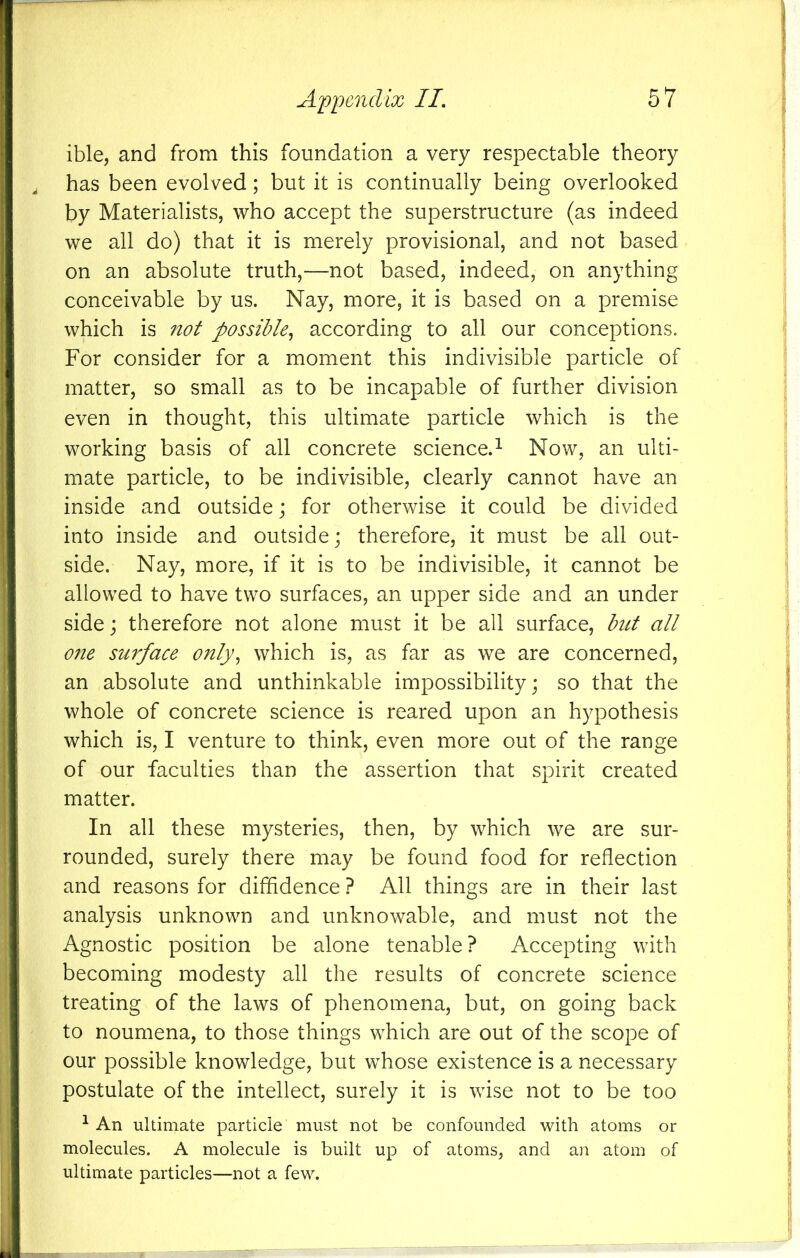 Appendix II. 57

ible, and from this foundation a very respectable theory has been evolved; but it is continually being overlooked by Materialists, who accept the superstructure (as indeed we all do) that it is merely provisional, and not based on an absolute truth,—not based, indeed, on anything conceivable by us. Nay, more, it is based on a premise which is not possible, according to all our conceptions. For consider for a moment this indivisible particle of matter, so small as to be incapable of further division even in thought, this ultimate particle which is the working basis of all concrete science.$^1$ Now, an ultimate particle, to be indivisible, clearly cannot have an inside and outside; for otherwise it could be divided into inside and outside; therefore, it must be all outside. Nay, more, if it is to be indivisible, it cannot be allowed to have two surfaces, an upper side and an under side; therefore not alone must it be all surface, but all one surface only, which is, as far as we are concerned, an absolute and unthinkable impossibility; so that the whole of concrete science is reared upon an hypothesis which is, I venture to think, even more out of the range of our faculties than the assertion that spirit created matter.

In all these mysteries, then, by which we are surrounded, surely there may be found food for reflection and reasons for diffidence? All things are in their last analysis unknown and unknowable, and must not the Agnostic position be alone tenable? Accepting with becoming modesty all the results of concrete science treating of the laws of phenomena, but, on going back to noumena, to those things which are out of the scope of our possible knowledge, but whose existence is a necessary postulate of the intellect, surely it is wise not to be too

$^1$ An ultimate particle must not be confounded with atoms or molecules. A molecule is built up of atoms, and an atom of ultimate particles—not a few.